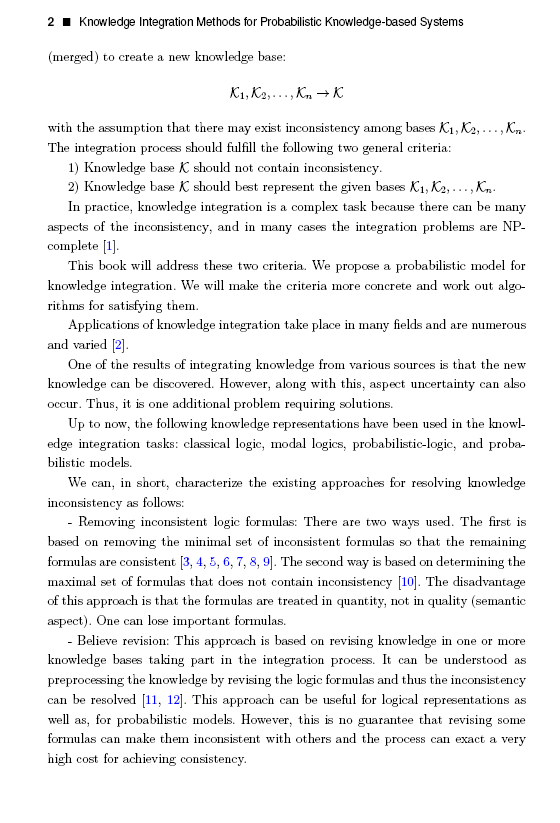 2 ■ Knowledge Integration Methods for Probabilistic Knowledge-based Systems

(merged) to create a new knowledge base:

$\mathcal{K}_1, \mathcal{K}_2, \ldots, \mathcal{K}_n \rightarrow \mathcal{K}$

with the assumption that there may exist inconsistency among bases $\mathcal{K}_1, \mathcal{K}_2, \ldots, \mathcal{K}_n$. The integration process should fulfill the following two general criteria:

1) Knowledge base $\mathcal{K}$ should not contain inconsistency.

2) Knowledge base $\mathcal{K}$ should best represent the given bases $\mathcal{K}_1, \mathcal{K}_2, \ldots, \mathcal{K}_n$.

In practice, knowledge integration is a complex task because there can be many aspects of the inconsistency, and in many cases the integration problems are NP-complete [1].

This book will address these two criteria. We propose a probabilistic model for knowledge integration. We will make the criteria more concrete and work out algorithms for satisfying them.

Applications of knowledge integration take place in many fields and are numerous and varied [2].

One of the results of integrating knowledge from various sources is that the new knowledge can be discovered. However, along with this, aspect uncertainty can also occur. Thus, it is one additional problem requiring solutions.

Up to now, the following knowledge representations have been used in the knowledge integration tasks: classical logic, modal logics, probabilistic-logic, and probabilistic models.

We can, in short, characterize the existing approaches for resolving knowledge inconsistency as follows:

- Removing inconsistent logic formulas: There are two ways used. The first is based on removing the minimal set of inconsistent formulas so that the remaining formulas are consistent [3, 4, 5, 6, 7, 8, 9]. The second way is based on determining the maximal set of formulas that does not contain inconsistency [10]. The disadvantage of this approach is that the formulas are treated in quantity, not in quality (semantic aspect). One can lose important formulas.

- Believe revision: This approach is based on revising knowledge in one or more knowledge bases taking part in the integration process. It can be understood as preprocessing the knowledge by revising the logic formulas and thus the inconsistency can be resolved [11, 12]. This approach can be useful for logical representations as well as, for probabilistic models. However, this is no guarantee that revising some formulas can make them inconsistent with others and the process can exact a very high cost for achieving consistency.